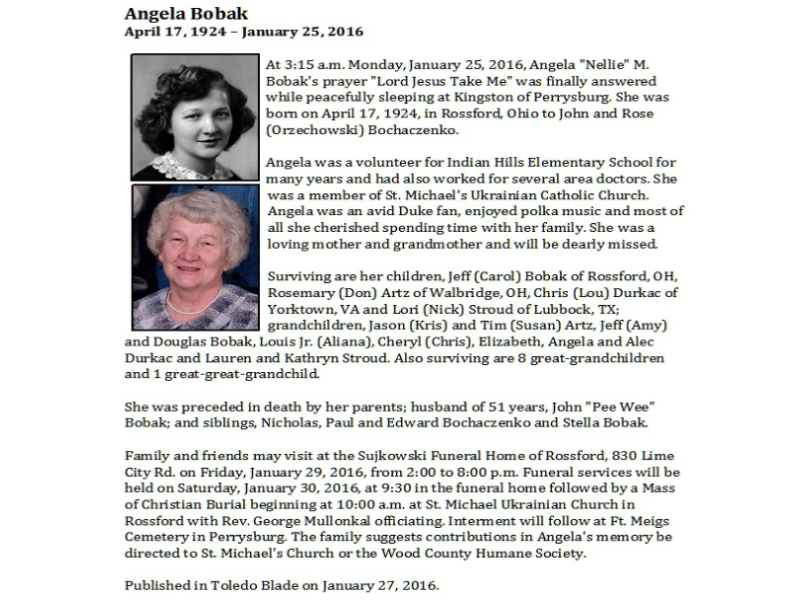 Angela Bobak
April 17, 1924 – January 25, 2016

At 3:15 a.m. Monday, January 25, 2016, Angela "Nellie" M. Bobak's prayer "Lord Jesus Take Me" was finally answered while peacefully sleeping at Kingston of Perrysburg. She was born on April 17, 1924, in Rossford, Ohio to John and Rose (Orzechowski) Bochaczenko.

Angela was a volunteer for Indian Hills Elementary School for many years and had also worked for several area doctors. She was a member of St. Michael's Ukrainian Catholic Church. Angela was an avid Duke fan, enjoyed polka music and most of all she cherished spending time with her family. She was a loving mother and grandmother and will be dearly missed.

Surviving are her children, Jeff (Carol) Bobak of Rossford, OH, Rosemary (Don) Artz of Walbridge, OH, Chris (Lou) Durkac of Yorktown, VA and Lori (Nick) Stroud of Lubbock, TX; grandchildren, Jason (Kris) and Tim (Susan) Artz, Jeff (Amy) and Douglas Bobak, Louis Jr. (Aliana), Cheryl (Chris), Elizabeth, Angela and Alec Durkac and Lauren and Kathryn Stroud. Also surviving are 8 great-grandchildren and 1 great-great-grandchild.

She was preceded in death by her parents; husband of 51 years, John "Pee Wee" Bobak; and siblings, Nicholas, Paul and Edward Bochaczenko and Stella Bobak.

Family and friends may visit at the Sujkowski Funeral Home of Rossford, 830 Lime City Rd. on Friday, January 29, 2016, from 2:00 to 8:00 p.m. Funeral services will be held on Saturday, January 30, 2016, at 9:30 in the funeral home followed by a Mass of Christian Burial beginning at 10:00 a.m. at St. Michael Ukrainian Church in Rossford with Rev. George Mullonkal officiating. Interment will follow at Ft. Meigs Cemetery in Perrysburg. The family suggests contributions in Angela's memory be directed to St. Michael's Church or the Wood County Humane Society.

Published in Toledo Blade on January 27, 2016.